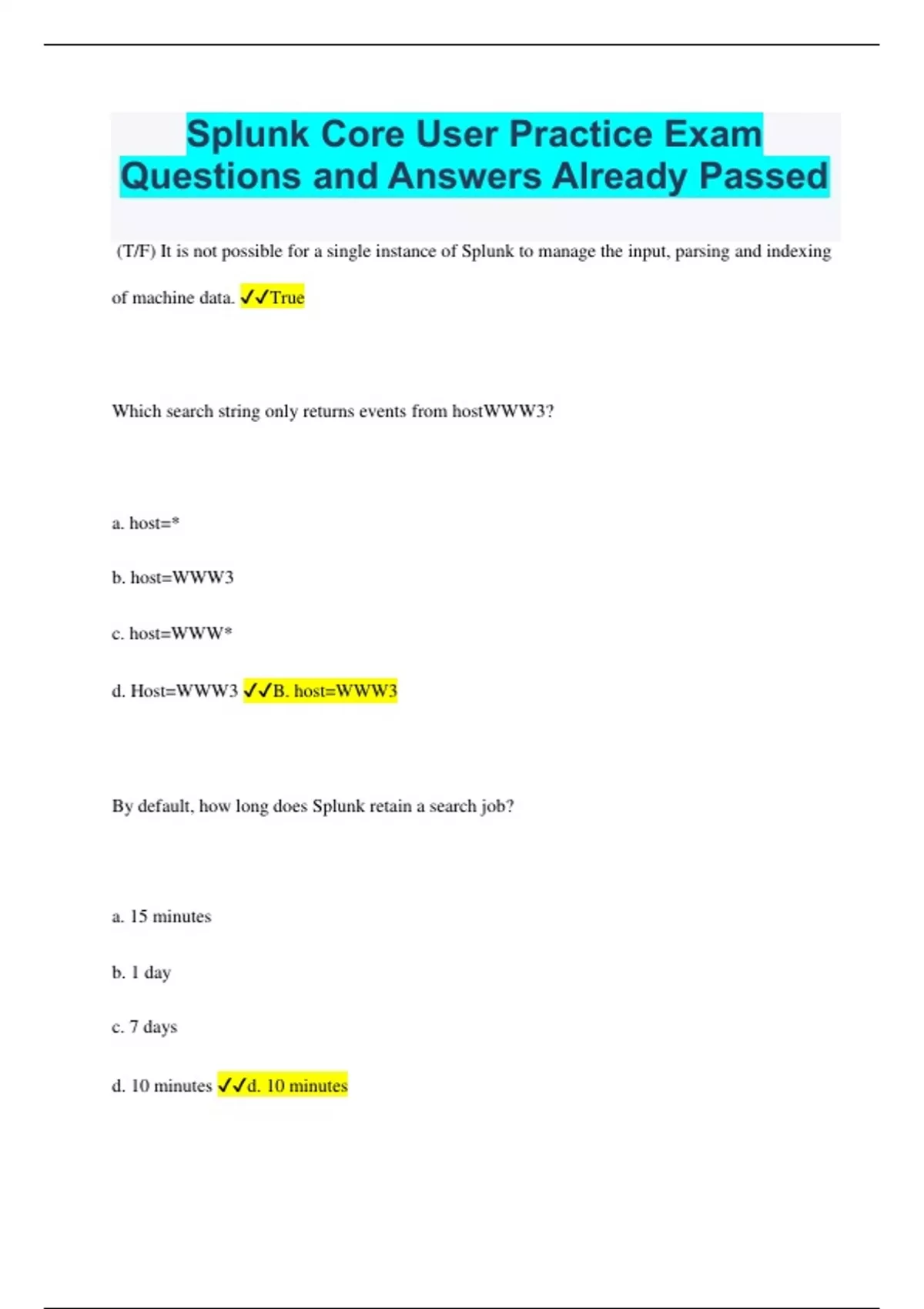 Splunk Core User Practice Exam Questions and Answers Already Passed

(T/F) It is not possible for a single instance of Splunk to manage the input, parsing and indexing of machine data. ✓✓True

Which search string only returns events from hostWWW3?

a. host=*

b. host=WWW3

c. host=WWW*

d. Host=WWW3 ✓✓B. host=WWW3

By default, how long does Splunk retain a search job?

a. 15 minutes

b. 1 day

c. 7 days

d. 10 minutes ✓✓d. 10 minutes